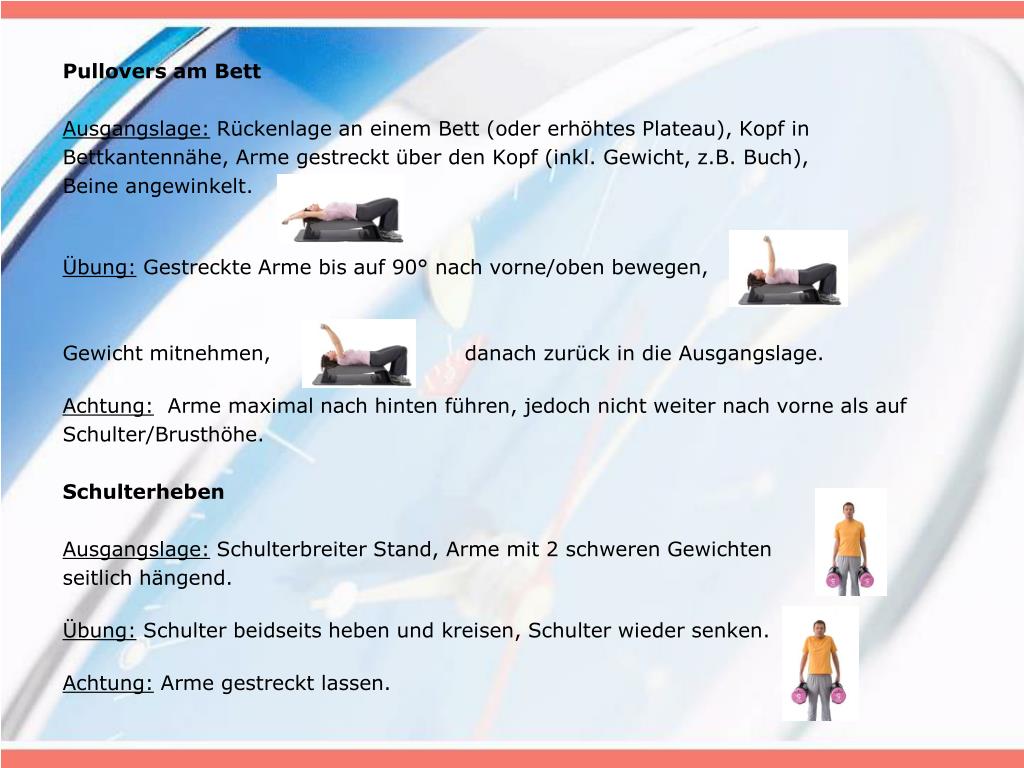 Pullovers am Bett

Ausgangslage: Rückenlage an einem Bett (oder erhöhtes Plateau), Kopf in Bettkantennähe, Arme gestreckt über den Kopf (inkl. Gewicht, z.B. Buch), Beine angewinkelt.

Übung: Gestreckte Arme bis auf 90° nach vorne/oben bewegen,

Gewicht mitnehmen, danach zurück in die Ausgangslage.

Achtung: Arme maximal nach hinten führen, jedoch nicht weiter nach vorne als auf Schulter/Brusthöhe.

Schulterheben

Ausgangslage: Schulterbreiter Stand, Arme mit 2 schweren Gewichten seitlich hängend.

Übung: Schulter beidseits heben und kreisen, Schulter wieder senken.

Achtung: Arme gestreckt lassen.